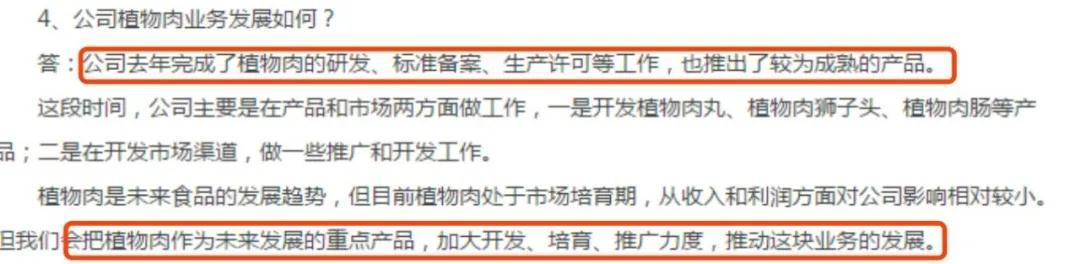 4、公司植物肉业务发展如何？

答：公司去年完成了植物肉的研发、标准备案、生产许可等工作，也推出了较为成熟的产品。

这段时间，公司主要是在产品和市场两方面做工作，一是开发植物肉丸、植物肉狮子头、植物肉肠等产品；二是在开发市场渠道，做一些推广和开发工作。

植物肉是未来食品的发展趋势，但目前植物肉处于市场培育期，从收入和利润方面对公司影响相对较小。但我们会把植物肉作为未来发展的重点产品，加大开发、培育、推广力度，推动这块业务的发展。